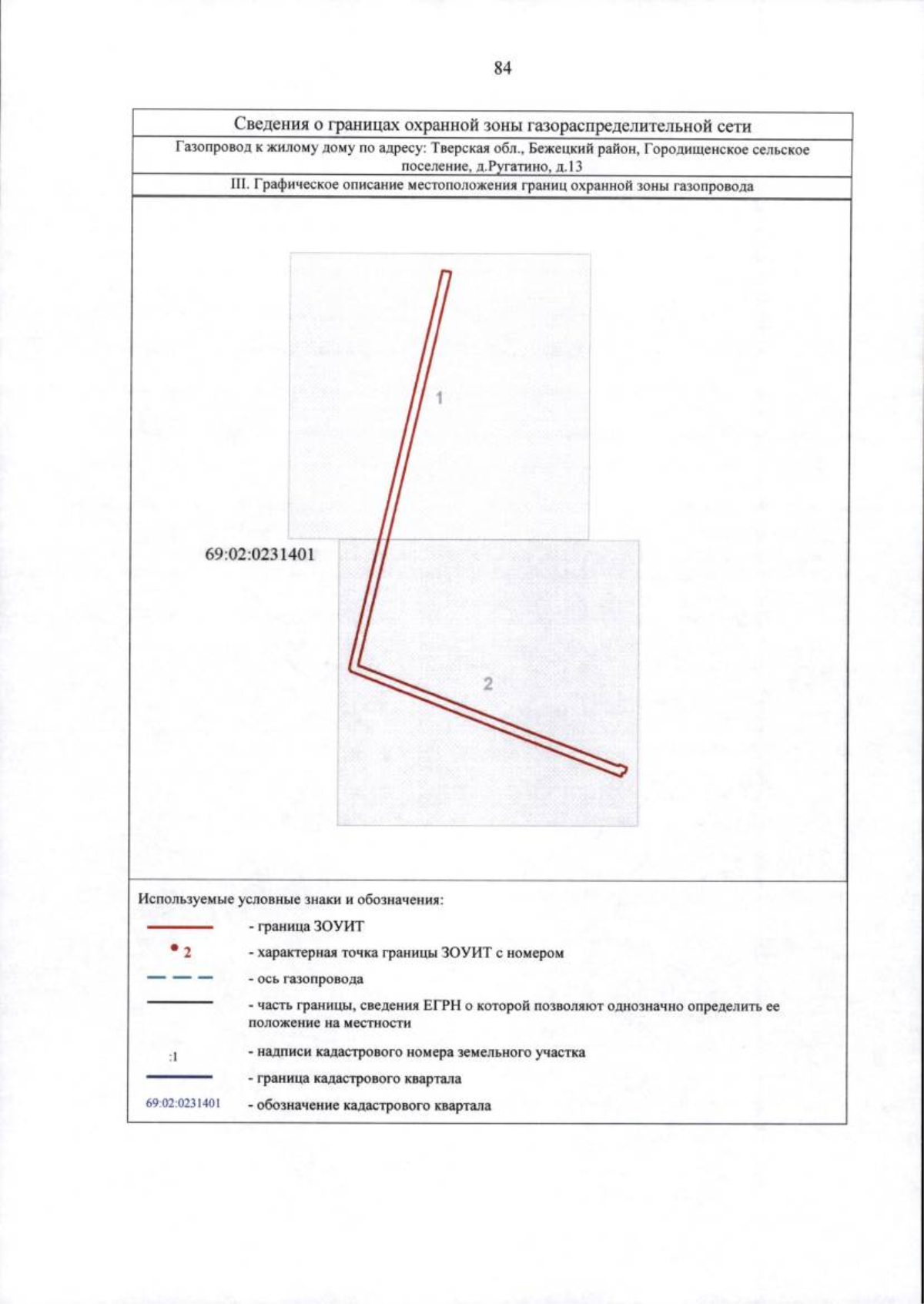 84

Сведения о границах охранной зоны газораспределительной сети

Газопровод к жилому дому по адресу: Тверская обл., Бежецкий район, Городищенское сельское поселение, д.Ругатино, д.13

III. Графическое описание местоположения границ охранной зоны газопровода

1

69:02:0231401

2

Используемые условные знаки и обозначения:

- граница ЗОУИТ

2 - характерная точка границы ЗОУИТ с номером

- ось газопровода

- часть границы, сведения ЕГРН о которой позволяют однозначно определить ее положение на местности

:1 - надписи кадастрового номера земельного участка

- граница кадастрового квартала

69:02:0231401 - обозначение кадастрового квартала